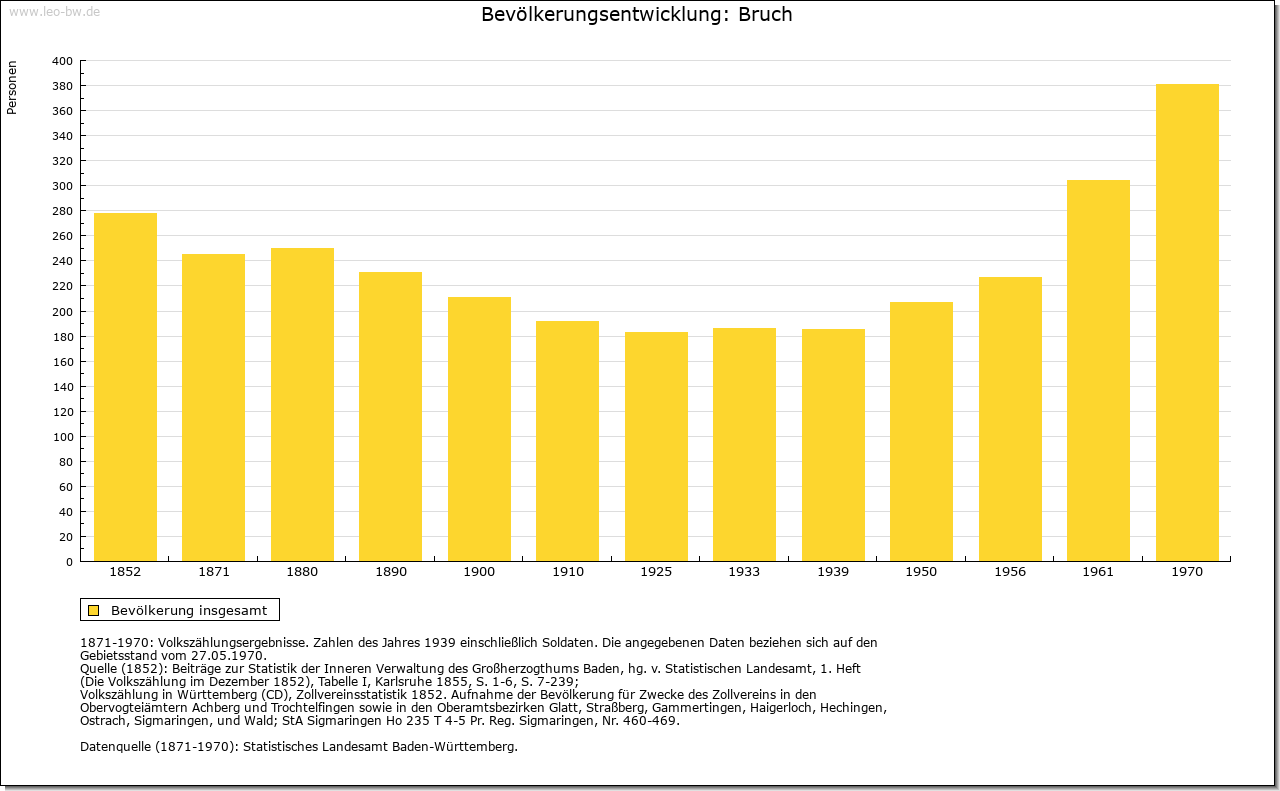 www.leo-bw.de

Bevölkerungsentwicklung: Bruch

Personen

400
380
360
340
320
300
280
260
240
220
200
180
160
140
120
100
80
60
40
20
0

1852 1871 1880 1890 1900 1910 1925 1933 1939 1950 1956 1961 1970

Bevölkerung insgesamt

1871-1970: Volkszählungsergebnisse. Zahlen des Jahres 1939 einschließlich Soldaten. Die angegebenen Daten beziehen sich auf den Gebietsstand vom 27.05.1970.
Quelle (1852): Beiträge zur Statistik der Inneren Verwaltung des Großherzogthums Baden, hg. v. Statistischen Landesamt, 1. Heft (Die Volkszählung im Dezember 1852), Tabelle I, Karlsruhe 1855, S. 1-6, S. 7-239;
Volkszählung in Württemberg (CD), Zollvereinsstatistik 1852. Aufnahme der Bevölkerung für Zwecke des Zollvereins in den Obervogteiämtern Achberg und Trochtelfingen sowie in den Oberamtsbezirken Glatt, Straßberg, Gammertingen, Haigerloch, Hechingen, Ostrach, Sigmaringen, und Wald; StA Sigmaringen Ho 235 T 4-5 Pr. Reg. Sigmaringen, Nr. 460-469.

Datenquelle (1871-1970): Statistisches Landesamt Baden-Württemberg.